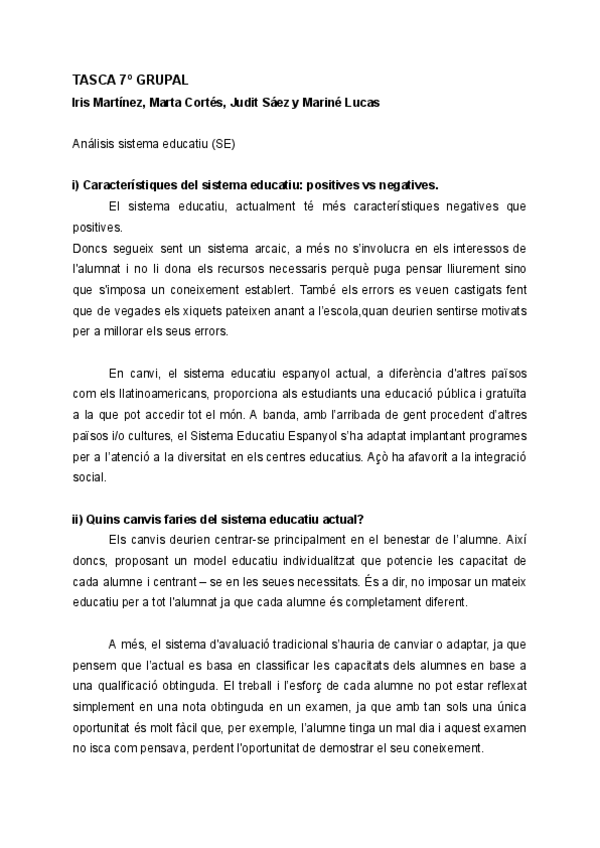 TASCA 7º GRUPAL
Iris Martínez, Marta Cortés, Judit Sáez y Mariné Lucas

Análisis sistema educatiu (SE)

i) Característiques del sistema educatiu: positives vs negatives.

El sistema educatiu, actualment té més característiques negatives que positives.
Doncs segueix sent un sistema arcaic, a més no s'involucra en els interessos de l'alumnat i no li dona els recursos necessaris perquè puga pensar lliurement sino que s'imposa un coneixement establert. També els errors es veuen castigats fent que de vegades els xiquets pateixen anant a l'escola,quan deurien sentirse motivats per a millorar els seus errors.

En canvi, el sistema educatiu espanyol actual, a diferència d'altres països com els llatinoamericans, proporciona als estudiants una educació pública i gratuïta a la que pot accedir tot el món. A banda, amb l'arribada de gent procedent d'altres països i/o cultures, el Sistema Educatiu Espanyol s'ha adaptat implantant programes per a l'atenció a la diversitat en els centres educatius. Açò ha afavorit a la integració social.

ii) Quins canvis faries del sistema educatiu actual?

Els canvis deurien centrar-se principalment en el benestar de l'alumne. Així doncs, proposant un model educatiu individualitzat que potencie les capacitat de cada alumne i centrant – se en les seues necessitats. És a dir, no imposar un mateix educatiu per a tot l'alumnat ja que cada alumne és completament diferent.

A més, el sistema d'avaluació tradicional s'hauria de canviar o adaptar, ja que pensem que l'actual es basa en classificar les capacitats dels alumnes en base a una qualificació obtinguda. El treball i l'esforç de cada alumne no pot estar reflexat simplement en una nota obtinguda en un examen, ja que amb tan sols una única oportunitat és molt fàcil que, per exemple, l'alumne tinga un mal dia i aquest examen no isca com pensava, perdent l'oportunitat de demostrar el seu coneixement.